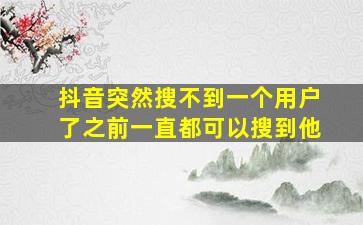 抖音突然搜不到一个用户了之前一直都可以搜到他